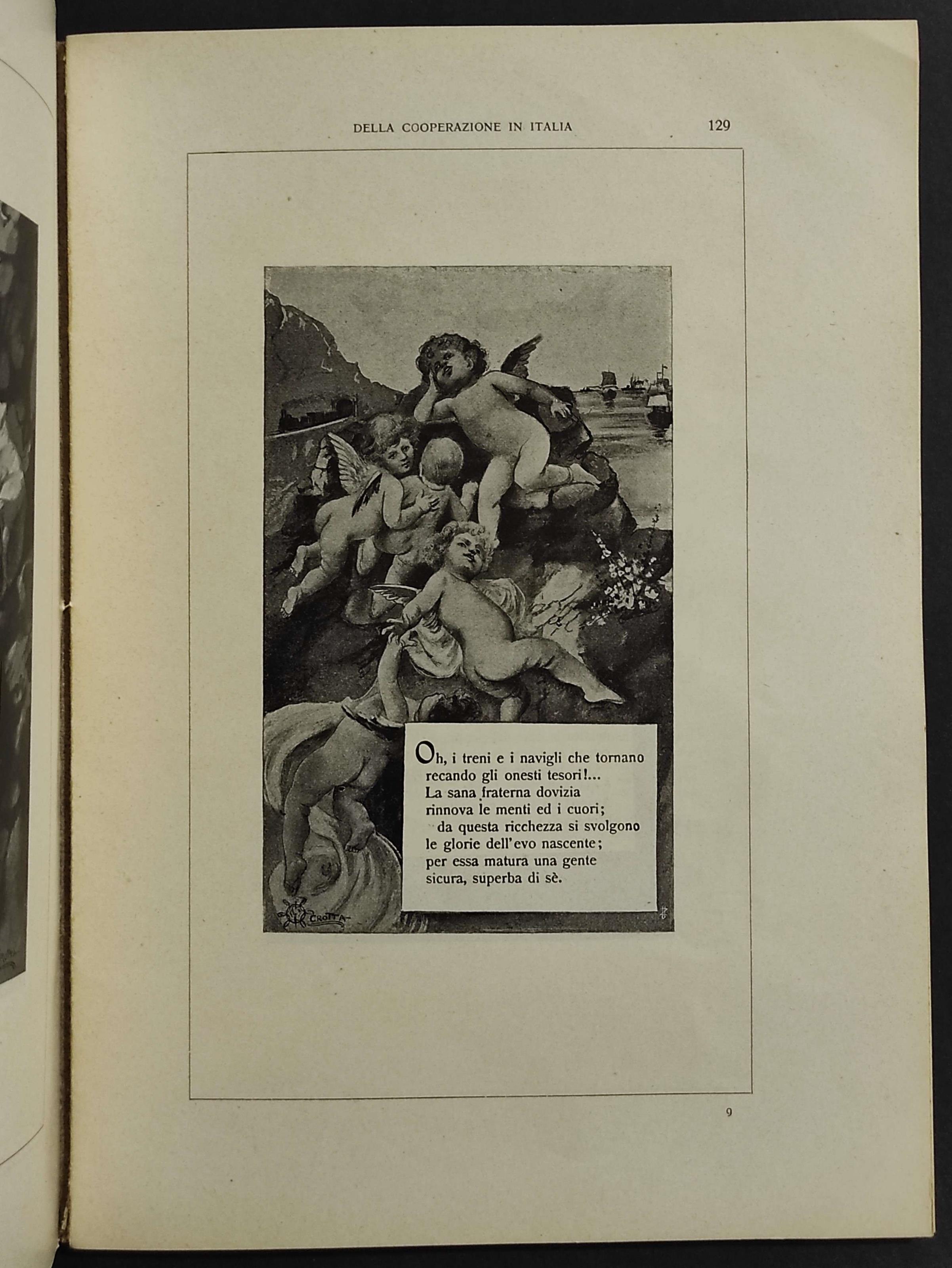 DELLA COOPERAZIONE IN ITALIA 129

Oh, i treni e i navigli che tornano
recando gli onesti tesori!...
La sana fraterna dovizia
rinnova le menti ed i cuori;
da questa ricchezza si svolgono
le glorie dell'evo nascente;
per essa matura una gente
sicura, superba di sè.

CROTTA

9